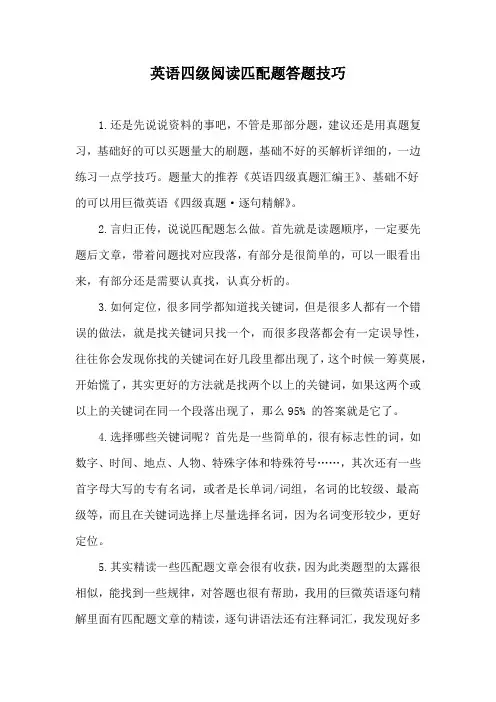 英语四级阅读匹配题答题技巧

1.还是先说说资料的事吧，不管是那部分题，建议还是用真题复习，基础好的可以买题量大的刷题，基础不好的买解析详细的，一边练习一点学技巧。题量大的推荐《英语四级真题汇编王》、基础不好的可以用巨微英语《四级真题·逐句精解》。

2.言归正传，说说匹配题怎么做。首先就是读题顺序，一定要先题后文章，带着问题找对应段落，有部分是很简单的，可以一眼看出来，有部分还是需要认真找，认真分析的。

3.如何定位，很多同学都知道找关键词，但是很多人都有一个错误的做法，就是找关键词只找一个，而很多段落都会有一定误导性，往往你会发现你找的关键词在好几段里都出现了，这个时候一筹莫展，开始慌了，其实更好的方法就是找两个以上的关键词，如果这两个或以上的关键词在同一个段落出现了，那么 95% 的答案就是它了。

4.选择哪些关键词呢？首先是一些简单的，很有标志性的词，如数字、时间、地点、人物、特殊字体和特殊符号……，其次还有一些首字母大写的专有名词，或者是长单词/词组，名词的比较级、最高级等，而且在关键词选择上尽量选择名词，因为名词变形较少，更好定位。

5.其实精读一些匹配题文章会很有收获，因为此类题型的太露很相似，能找到一些规律，对答题也很有帮助，我用的巨微英语逐句精解里面有匹配题文章的精读，逐句讲语法还有注释词汇，我发现好多